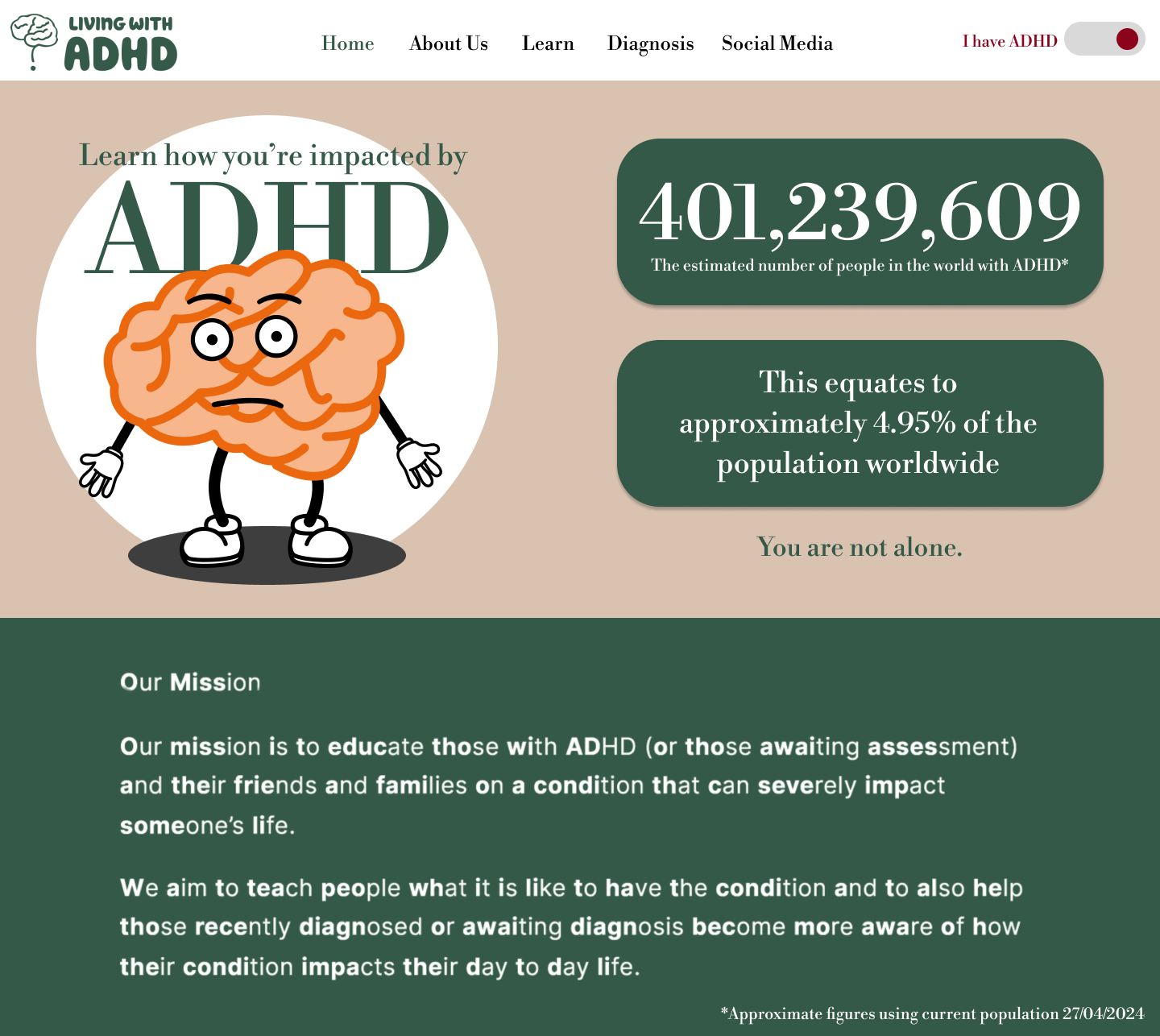 LIVING WITH
ADHD

Home About Us Learn Diagnosis Social Media

I have ADHD

Learn how you're impacted by
ADHD

401,239,609
The estimated number of people in the world with ADHD*

This equates to approximately 4.95% of the population worldwide

You are not alone.

Our Mission

Our mission is to educate those with ADHD (or those awaiting assessment) and their friends and families on a condition that can severely impact someone's life.

We aim to teach people what it is like to have the condition and to also help those recently diagnosed or awaiting diagnosis become more aware of how their condition impacts their day to day life.

*Approximate figures using current population 27/04/2024